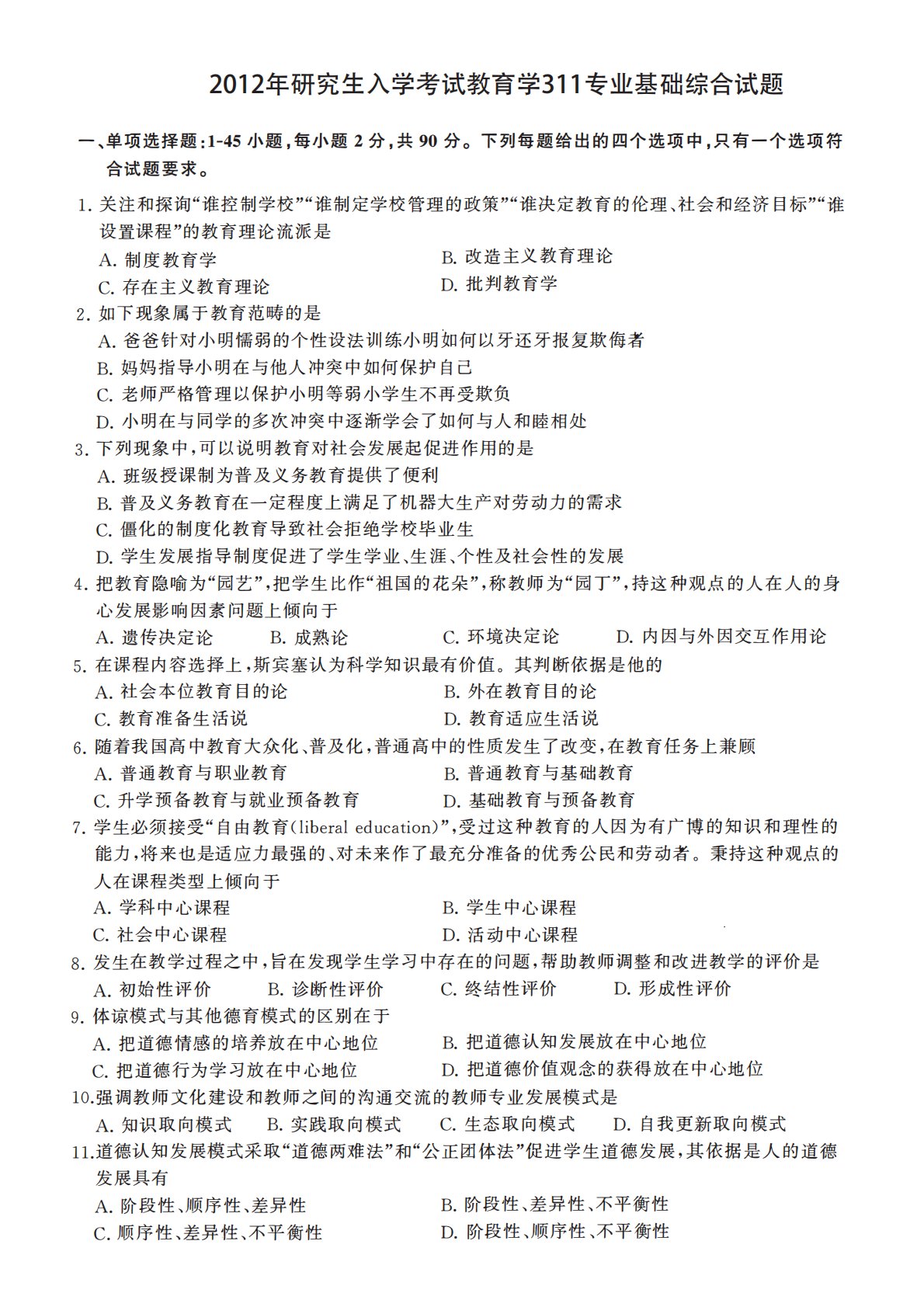 2012年研究生入学考试教育学311专业基础综合试题

一、单项选择题:1-45小题,每小题2分,共90分。下列每题给出的四个选项中,只有一个选项符合试题要求。

1.关注和探询“谁控制学校”“谁制定学校管理的政策”“谁决定教育的伦理、社会和经济目标”“谁设置课程”的教育理论流派是
A.制度教育学 B.改造主义教育理论
C.存在主义教育理论 D.批判教育学

2.如下现象属于教育范畴的是
A.爸爸针对小明懦弱的个性设法训练小明如何以牙还牙报复欺侮者
B.妈妈指导小明在与他人冲突中如何保护自己
C.老师严格管理以保护小明等弱小学生不再受欺负
D.小明在与同学的多次冲突中逐渐学会了如何与人和睦相处

3.下列现象中,可以说明教育对社会发展起促进作用的是
A.班级授课制为普及义务教育提供了便利
B.普及义务教育在一定程度上满足了机器大生产对劳动力的需求
C.僵化的制度化教育导致社会拒绝学校毕业生
D.学生发展指导制度促进了学生学业、生涯、个性及社会性的发展

4.把教育隐喻为“园艺”,把学生比作“祖国的花朵”,称教师为“园丁”,持这种观点的人在人的身心发展影响因素问题上倾向于
A.遗传决定论 B.成熟论 C.环境决定论 D.内因与外因交互作用论

5.在课程内容选择上,斯宾塞认为科学知识最有价值。其判断依据是他的
A.社会本位教育目的论 B.外在教育目的论
C.教育准备生活说 D.教育适应生活说

6.随着我国高中教育大众化、普及化,普通高中的性质发生了改变,在教育任务上兼顾
A.普通教育与职业教育 B.普通教育与基础教育
C.升学预备教育与就业预备教育 D.基础教育与预备教育

7.学生必须接受“自由教育(liberal education)”,受过这种教育的人因为有广博的知识和理性的能力,将来也是适应力最强的、对未来作了最充分准备的优秀公民和劳动者。秉持这种观点的人在课程类型上倾向于
A.学科中心课程 B.学生中心课程
C.社会中心课程 D.活动中心课程

8.发生在教学过程之中,旨在发现学生学习中存在的问题,帮助教师调整和改进教学的评价是
A.初始性评价 B.诊断性评价 C.终结性评价 D.形成性评价

9.体谅模式与其他德育模式的区别在于
A.把道德情感的培养放在中心地位 B.把道德认知发展放在中心地位
C.把道德行为学习放在中心地位 D.把道德价值观念的获得放在中心地位

10.强调教师文化建设和教师之间的沟通交流的教师专业发展模式是
A.知识取向模式 B.实践取向模式 C.生态取向模式 D.自我更新取向模式

11.道德认知发展模式采取“道德两难法”和“公正团体法”促进学生道德发展,其依据是人的道德发展具有
A.阶段性、顺序性、差异性 B.阶段性、差异性、不平衡性
C.顺序性、差异性、不平衡性 D.阶段性、顺序性、不平衡性